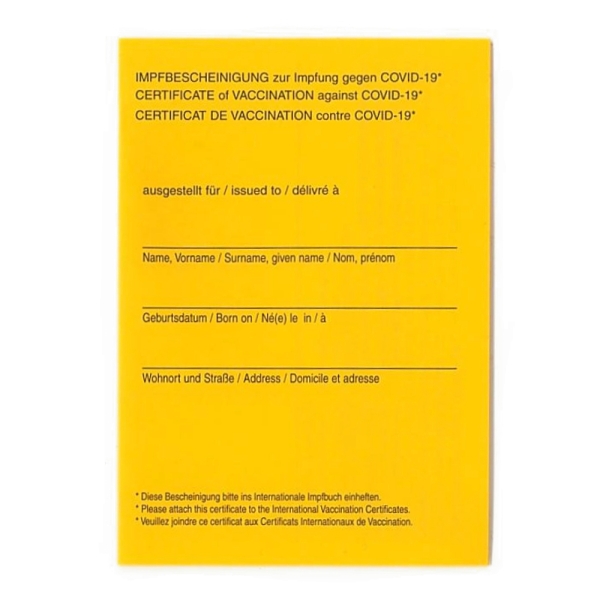 IMPFBESCHEINIGUNG zur Impfung gegen COVID-19*
CERTIFICATE of VACCINATION against COVID-19*
CERTIFICAT DE VACCINATION contre COVID-19*

ausgestellt für / issued to / délivré à

Name, Vorname / Surname, given name / Nom, prénom

Geburtsdatum / Born on / Né(e) le in / à

Wohnort und Straße / Address / Domicile et adresse

* Diese Bescheinigung bitte ins Internationale Impfbuch einheften.
* Please attach this certificate to the International Vaccination Certificates.
* Veuillez joindre ce certificat aux Certificats Internationaux de Vaccination.